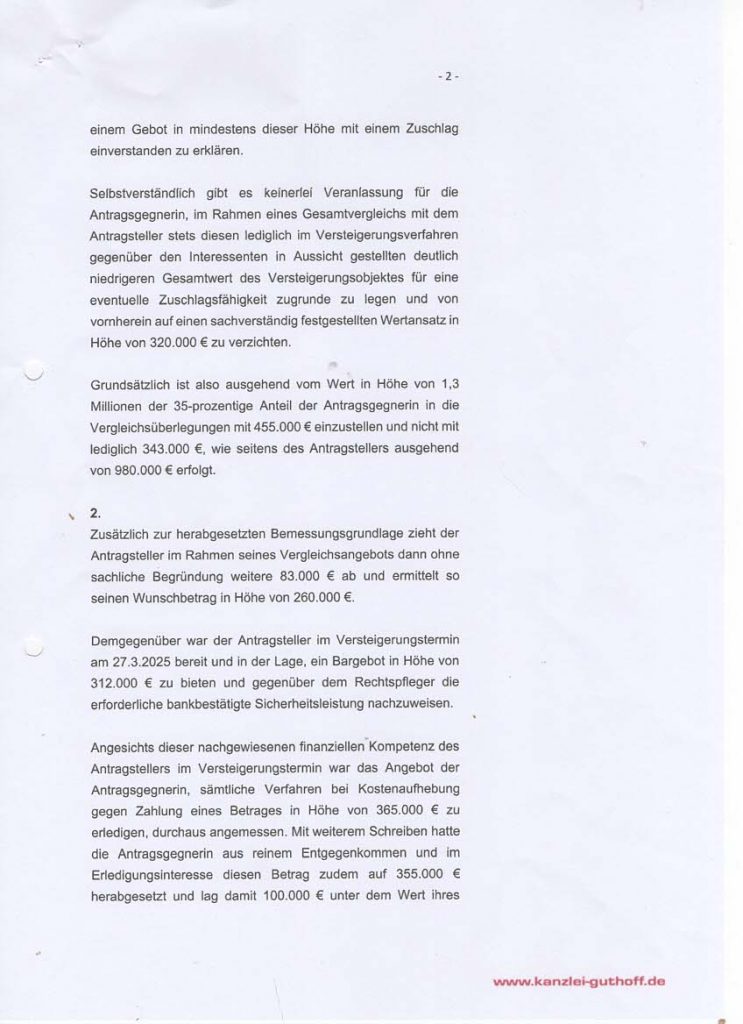 - 2 -

einem Gebot in mindestens dieser Höhe mit einem Zuschlag einverstanden zu erklären.

Selbstverständlich gibt es keinerlei Veranlassung für die Antragsgegnerin, im Rahmen eines Gesamtvergleichs mit dem Antragsteller stets diesen lediglich im Versteigerungsverfahren gegenüber den Interessenten in Aussicht gestellten deutlich niedrigeren Gesamtwert des Versteigerungsobjektes für eine eventuelle Zuschlagsfähigkeit zugrunde zu legen und von vornherein auf einen sachverständig festgestellten Wertansatz in Höhe von 320.000 € zu verzichten.

Grundsätzlich ist also ausgehend vom Wert in Höhe von 1,3 Millionen der 35-prozentige Anteil der Antragsgegnerin in die Vergleichsüberlegungen mit 455.000 € einzustellen und nicht mit lediglich 343.000 €, wie seitens des Antragstellers ausgehend von 980.000 € erfolgt.

2.
Zusätzlich zur herabgesetzten Bemessungsgrundlage zieht der Antragsteller im Rahmen seines Vergleichsangebots dann ohne sachliche Begründung weitere 83.000 € ab und ermittelt so seinen Wunschbetrag in Höhe von 260.000 €.

Demgegenüber war der Antragsteller im Versteigerungstermin am 27.3.2025 bereit und in der Lage, ein Bargebot in Höhe von 312.000 € zu bieten und gegenüber dem Rechtspfleger die erforderliche bankbestätigte Sicherheitsleistung nachzuweisen.

Angesichts dieser nachgewiesenen finanziellen Kompetenz des Antragstellers im Versteigerungstermin war das Angebot der Antragsgegnerin, sämtliche Verfahren bei Kostenaufhebung gegen Zahlung eines Betrages in Höhe von 365.000 € zu erledigen, durchaus angemessen. Mit weiterem Schreiben hatte die Antragsgegnerin aus reinem Entgegenkommen und im Erledigungsinteresse diesen Betrag zudem auf 355.000 € herabgesetzt und lag damit 100.000 € unter dem Wert ihres

www.kanzlei-guthoff.de